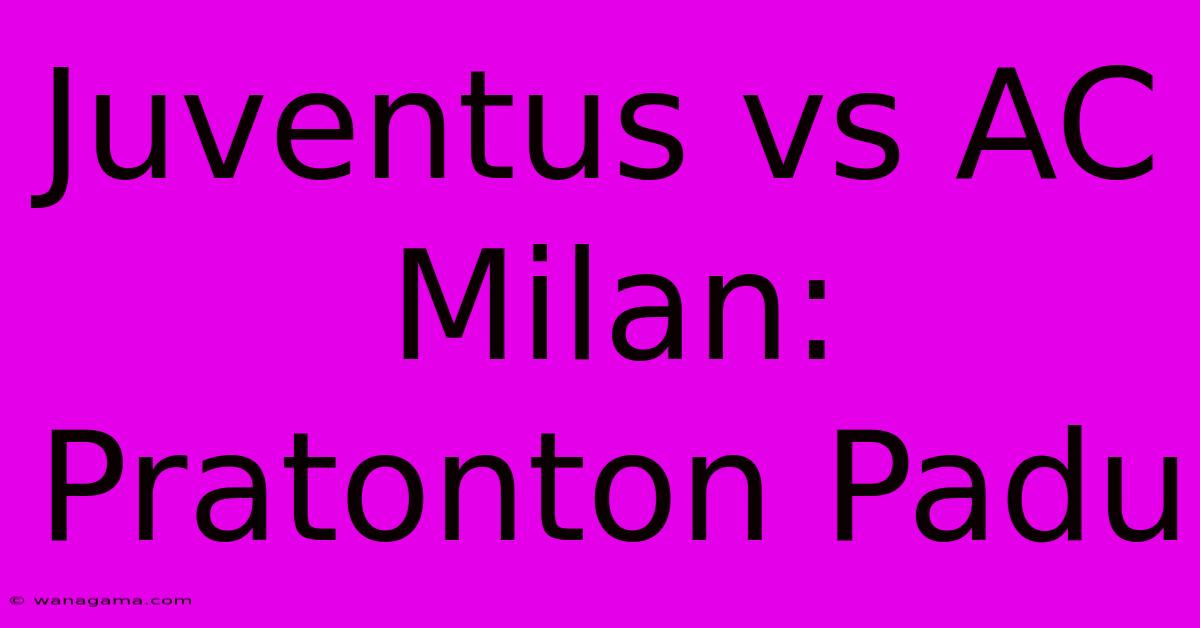 Juventus vs AC Milan: Pratonton Padu

© wanagama.com